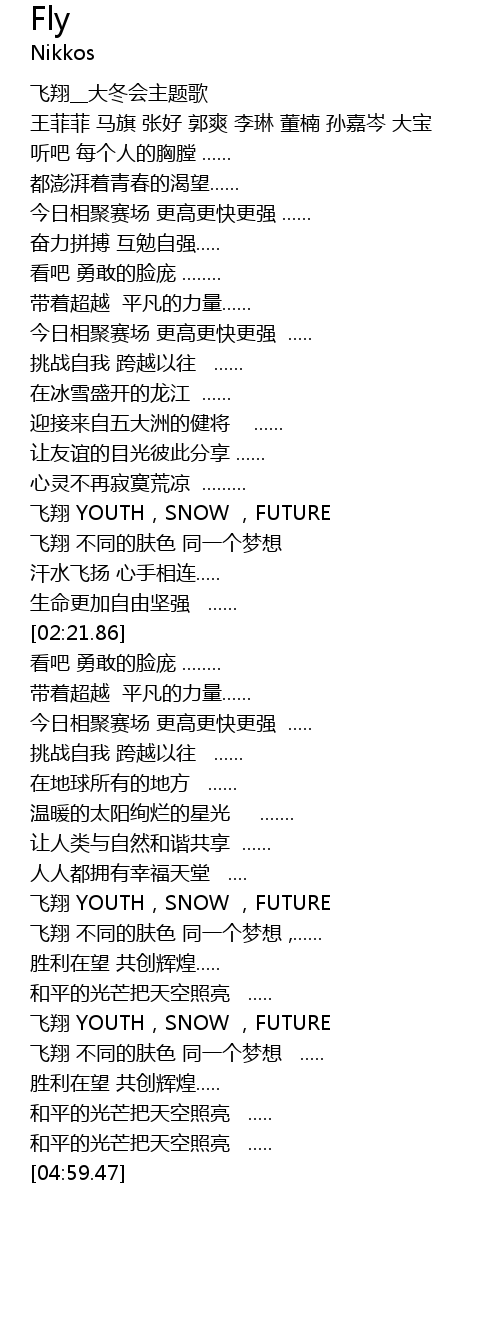 Fly
Nikkos

飞翔__大冬会主题歌
王菲菲 马旗 张好 郭爽 李琳 董楠 孙嘉岑 大宝
听吧 每个人的胸膛 ......
都澎湃着青春的渴望......
今日相聚赛场 更高更快更强 ......
奋力拼搏 互勉自强.....
看吧 勇敢的脸庞 ........
带着超越 平凡的力量......
今日相聚赛场 更高更快更强 .....
挑战自我 跨越以往 ......
在冰雪盛开的龙江 ......
迎接来自五大洲的健将 ......
让友谊的目光彼此分享 ......
心灵不再寂寞荒凉 .........
飞翔 YOUTH，SNOW ，FUTURE
飞翔 不同的肤色 同一个梦想
汗水飞扬 心手相连.....
生命更加自由坚强 ......
[02:21.86]
看吧 勇敢的脸庞 ........
带着超越 平凡的力量......
今日相聚赛场 更高更快更强 .....
挑战自我 跨越以往 ......
在地球所有的地方 ......
温暖的太阳绚烂的星光 .......
让人类与自然和谐共享 ......
人人都拥有幸福天堂 ....
飞翔 YOUTH，SNOW ，FUTURE
飞翔 不同的肤色 同一个梦想 ,......
胜利在望 共创辉煌.....
和平的光芒把天空照亮 .....
飞翔 YOUTH，SNOW ，FUTURE
飞翔 不同的肤色 同一个梦想 .....
胜利在望 共创辉煌.....
和平的光芒把天空照亮 .....
和平的光芒把天空照亮 .....
[04:59.47]